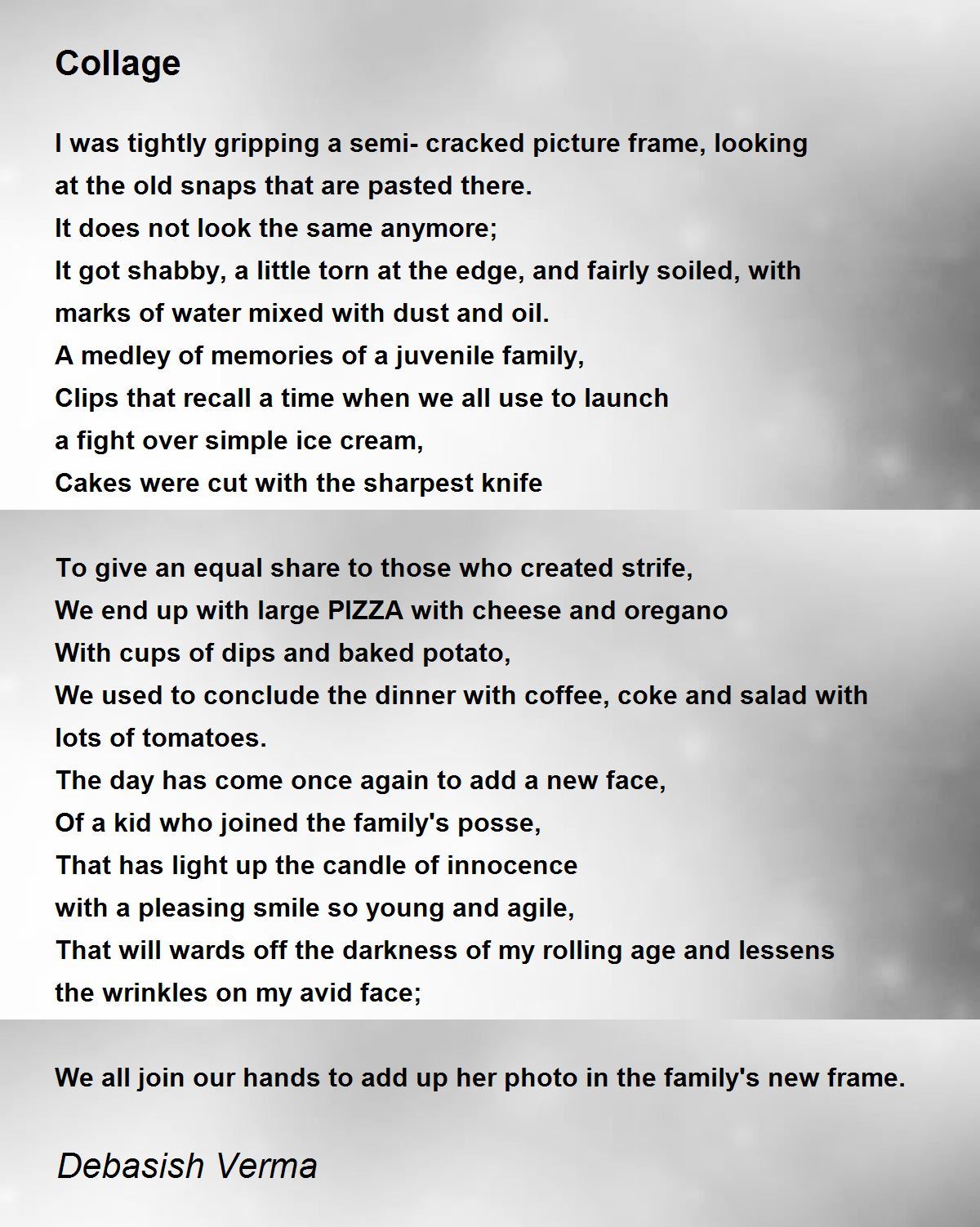 Collage

I was tightly gripping a semi- cracked picture frame, looking
at the old snaps that are pasted there.
It does not look the same anymore;
It got shabby, a little torn at the edge, and fairly soiled, with
marks of water mixed with dust and oil.
A medley of memories of a juvenile family,
Clips that recall a time when we all use to launch
a fight over simple ice cream,
Cakes were cut with the sharpest knife

To give an equal share to those who created strife,
We end up with large PIZZA with cheese and oregano
With cups of dips and baked potato,
We used to conclude the dinner with coffee, coke and salad with
lots of tomatoes.
The day has come once again to add a new face,
Of a kid who joined the family's posse,
That has light up the candle of innocence
with a pleasing smile so young and agile,
That will wards off the darkness of my rolling age and lessens
the wrinkles on my avid face;

We all join our hands to add up her photo in the family's new frame.

Debasish Verma